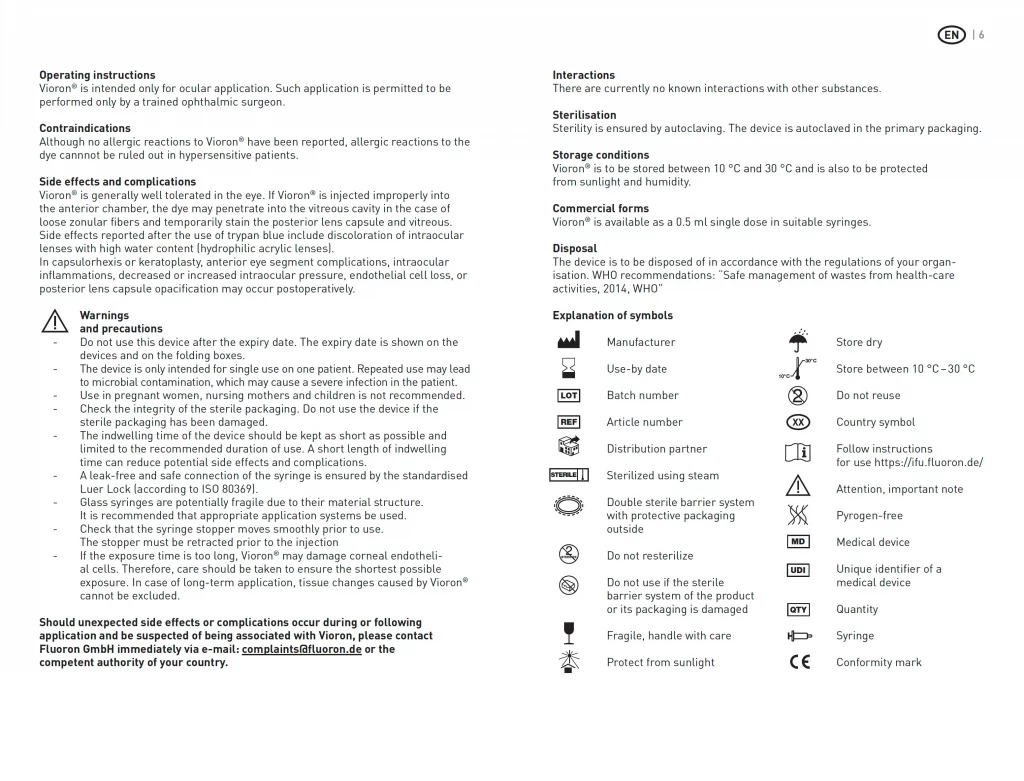 EN | 6

**Operating instructions**
Vioron® is intended only for ocular application. Such application is permitted to be performed only by a trained ophthalmic surgeon.

**Contraindications**
Although no allergic reactions to Vioron® have been reported, allergic reactions to the dye cannnot be ruled out in hypersensitive patients.

**Side effects and complications**
Vioron® is generally well tolerated in the eye. If Vioron® is injected improperly into the anterior chamber, the dye may penetrate into the vitreous cavity in the case of loose zonular fibers and temporarily stain the posterior lens capsule and vitreous. Side effects reported after the use of trypan blue include discoloration of intraocular lenses with high water content (hydrophilic acrylic lenses).
In capsulorhexis or keratoplasty, anterior eye segment complications, intraocular inflammations, decreased or increased intraocular pressure, endothelial cell loss, or posterior lens capsule opacification may occur postoperatively.

**Warnings and precautions**
- Do not use this device after the expiry date. The expiry date is shown on the devices and on the folding boxes.
- The device is only intended for single use on one patient. Repeated use may lead to microbial contamination, which may cause a severe infection in the patient.
- Use in pregnant women, nursing mothers and children is not recommended.
- Check the integrity of the sterile packaging. Do not use the device if the sterile packaging has been damaged.
- The indwelling time of the device should be kept as short as possible and limited to the recommended duration of use. A short length of indwelling time can reduce potential side effects and complications.
- A leak-free and safe connection of the syringe is ensured by the standardised Luer Lock (according to ISO 80369).
- Glass syringes are potentially fragile due to their material structure. It is recommended that appropriate application systems be used.
- Check that the syringe stopper moves smoothly prior to use. The stopper must be retracted prior to the injection
- If the exposure time is too long, Vioron® may damage corneal endothelial cells. Therefore, care should be taken to ensure the shortest possible exposure. In case of long-term application, tissue changes caused by Vioron® cannot be excluded.

**Should unexpected side effects or complications occur during or following application and be suspected of being associated with Vioron, please contact Fluoron GmbH immediately via e-mail: complaints@fluoron.de or the competent authority of your country.**

**Interactions**
There are currently no known interactions with other substances.

**Sterilisation**
Sterility is ensured by autoclaving. The device is autoclaved in the primary packaging.

**Storage conditions**
Vioron® is to be stored between 10 °C and 30 °C and is also to be protected from sunlight and humidity.

**Commercial forms**
Vioron® is available as a 0.5 ml single dose in suitable syringes.

**Disposal**
The device is to be disposed of in accordance with the regulations of your organisation. WHO recommendations: "Safe management of wastes from health-care activities, 2014, WHO"

**Explanation of symbols**
Manufacturer
Use-by date
LOT Batch number
REF Article number
Distribution partner
STERILE Sterilized using steam
Double sterile barrier system with protective packaging outside
Do not resterilize
Do not use if the sterile barrier system of the product or its packaging is damaged
Fragile, handle with care
Protect from sunlight
Store dry
10°C 30°C Store between 10 °C – 30 °C
Do not reuse
XX Country symbol
Follow instructions for use https://ifu.fluoron.de/
Attention, important note
Pyrogen-free
MD Medical device
UDI Unique identifier of a medical device
QTY Quantity
Syringe
CE Conformity mark